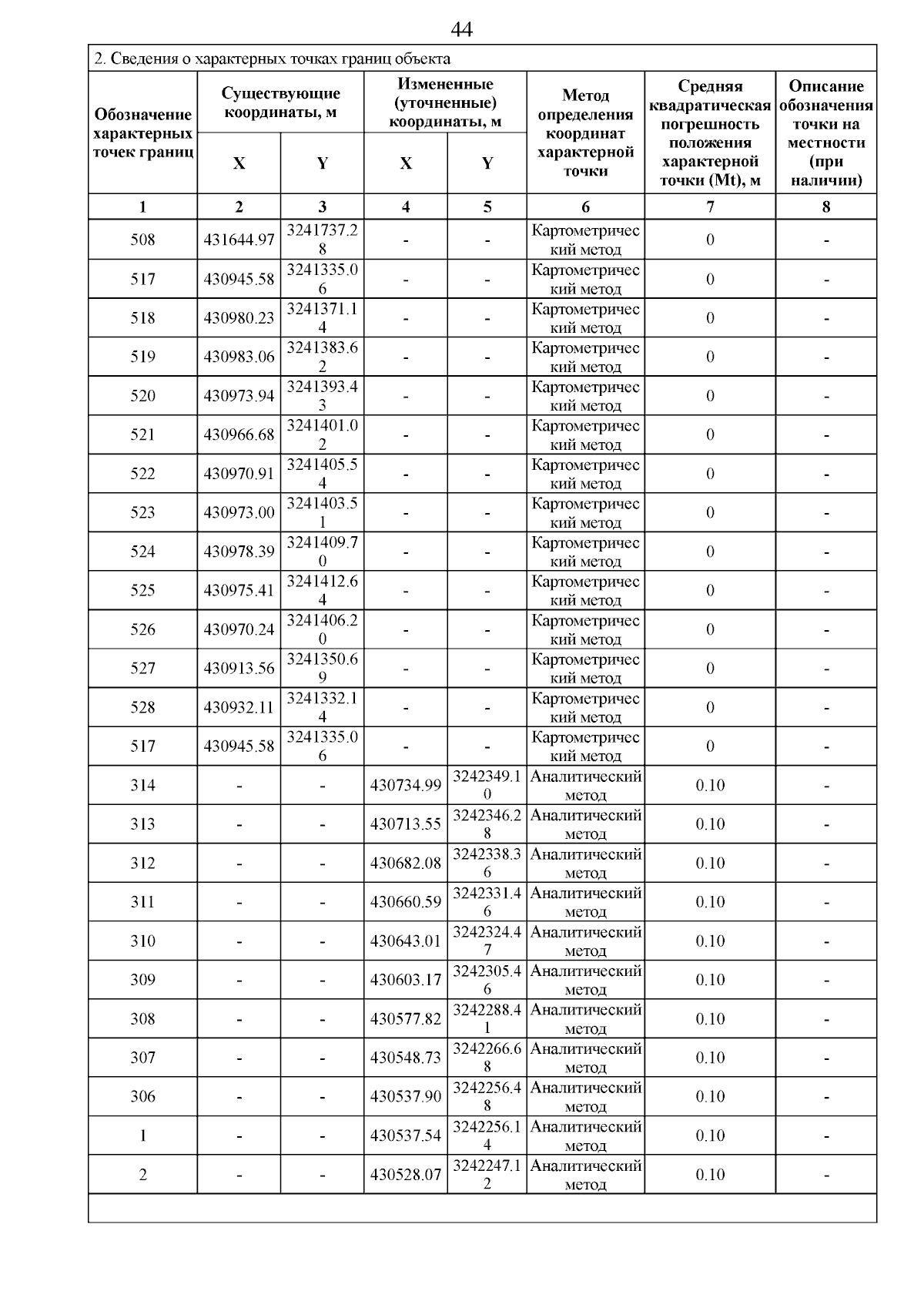 44

2. Сведения о характерных точках границ объекта

| Обозначение характерных точек границ | Существующие координаты, м X | Существующие координаты, м Y | Измененные (уточненные) координаты, м X | Измененные (уточненные) координаты, м Y | Метод определения координат характерной точки | Средняя квадратическая погрешность положения характерной точки (Mt), м | Описание обозначения точки на местности (при наличии) |
|---|---|---|---|---|---|---|---|
| 1 | 2 | 3 | 4 | 5 | 6 | 7 | 8 |
| 508 | 431644.97 | 3241737.28 | - | - | Картометрический метод | 0 | - |
| 517 | 430945.58 | 3241335.06 | - | - | Картометрический метод | 0 | - |
| 518 | 430980.23 | 3241371.14 | - | - | Картометрический метод | 0 | - |
| 519 | 430983.06 | 3241383.62 | - | - | Картометрический метод | 0 | - |
| 520 | 430973.94 | 3241393.43 | - | - | Картометрический метод | 0 | - |
| 521 | 430966.68 | 3241401.02 | - | - | Картометрический метод | 0 | - |
| 522 | 430970.91 | 3241405.54 | - | - | Картометрический метод | 0 | - |
| 523 | 430973.00 | 3241403.51 | - | - | Картометрический метод | 0 | - |
| 524 | 430978.39 | 3241409.70 | - | - | Картометрический метод | 0 | - |
| 525 | 430975.41 | 3241412.64 | - | - | Картометрический метод | 0 | - |
| 526 | 430970.24 | 3241406.20 | - | - | Картометрический метод | 0 | - |
| 527 | 430913.56 | 3241350.69 | - | - | Картометрический метод | 0 | - |
| 528 | 430932.11 | 3241332.14 | - | - | Картометрический метод | 0 | - |
| 517 | 430945.58 | 3241335.06 | - | - | Картометрический метод | 0 | - |
| 314 | - | - | 430734.99 | 3242349.10 | Аналитический метод | 0.10 | - |
| 313 | - | - | 430713.55 | 3242346.28 | Аналитический метод | 0.10 | - |
| 312 | - | - | 430682.08 | 3242338.36 | Аналитический метод | 0.10 | - |
| 311 | - | - | 430660.59 | 3242331.46 | Аналитический метод | 0.10 | - |
| 310 | - | - | 430643.01 | 3242324.47 | Аналитический метод | 0.10 | - |
| 309 | - | - | 430603.17 | 3242305.46 | Аналитический метод | 0.10 | - |
| 308 | - | - | 430577.82 | 3242288.41 | Аналитический метод | 0.10 | - |
| 307 | - | - | 430548.73 | 3242266.68 | Аналитический метод | 0.10 | - |
| 306 | - | - | 430537.90 | 3242256.48 | Аналитический метод | 0.10 | - |
| 1 | - | - | 430537.54 | 3242256.14 | Аналитический метод | 0.10 | - |
| 2 | - | - | 430528.07 | 3242247.12 | Аналитический метод | 0.10 | - |